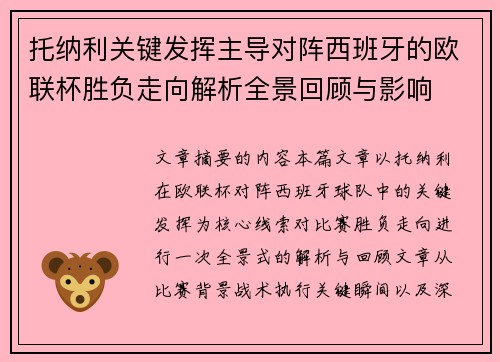 托纳利关键发挥主导对阵西班牙的欧联杯胜负走向解析全景回顾与影响

文章摘要的内容本篇文章以托纳利在欧联杯对阵西班牙球队中的关键发挥为核心线索对比赛胜负走向进行一次全景式的解析与回顾文章从比赛背景战术执行关键瞬间以及深